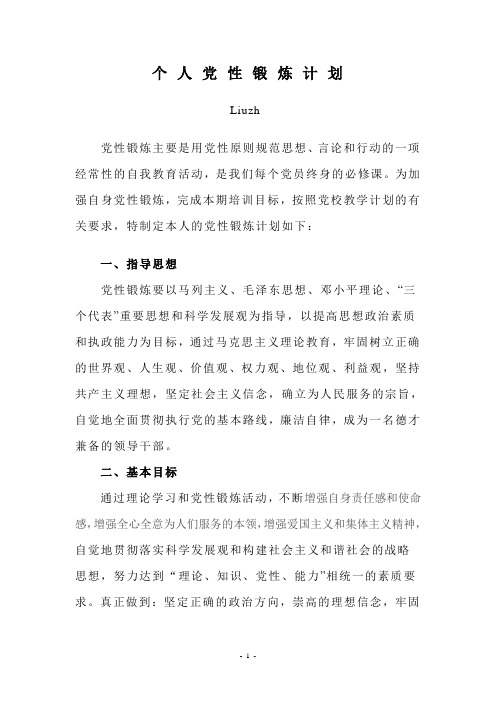 个人党性锻炼计划

Liuzh

党性锻炼主要是用党性原则规范思想、言论和行动的一项经常性的自我教育活动，是我们每个党员终身的必修课。为加强自身党性锻炼，完成本期培训目标，按照党校教学计划的有关要求，特制定本人的党性锻炼计划如下：

一、指导思想

党性锻炼要以马列主义、毛泽东思想、邓小平理论、“三个代表”重要思想和科学发展观为指导，以提高思想政治素质和执政能力为目标，通过马克思主义理论教育，牢固树立正确的世界观、人生观、价值观、权力观、地位观、利益观，坚持共产主义理想，坚定社会主义信念，确立为人民服务的宗旨，自觉地全面贯彻执行党的基本路线，廉洁自律，成为一名德才兼备的领导干部。

二、基本目标

通过理论学习和党性锻炼活动，不断增强自身责任感和使命感，增强全心全意为人们服务的本领，增强爱国主义和集体主义精神，自觉地贯彻落实科学发展观和构建社会主义和谐社会的战略思想，努力达到“理论、知识、党性、能力”相统一的素质要求。真正做到：坚定正确的政治方向，崇高的理想信念，牢固

- 1 -